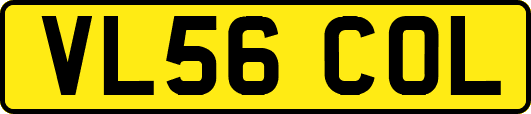 VL56 COL